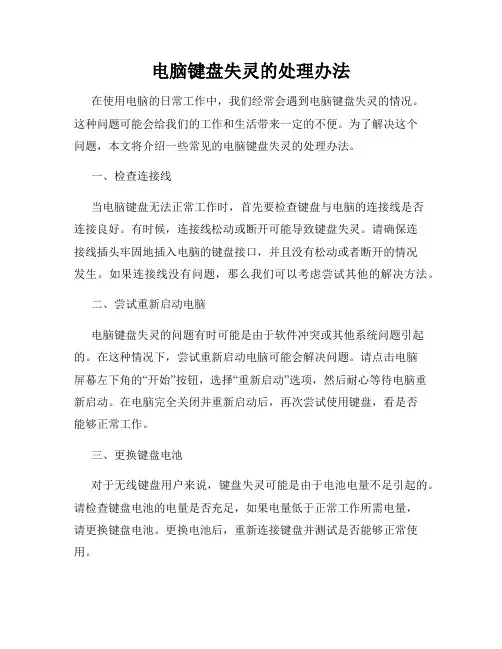 电脑键盘失灵的处理办法

在使用电脑的日常工作中，我们经常会遇到电脑键盘失灵的情况。这种问题可能会给我们的工作和生活带来一定的不便。为了解决这个问题，本文将介绍一些常见的电脑键盘失灵的处理办法。

一、检查连接线

当电脑键盘无法正常工作时，首先要检查键盘与电脑的连接线是否连接良好。有时候，连接线松动或断开可能导致键盘失灵。请确保连接线插头牢固地插入电脑的键盘接口，并且没有松动或者断开的情况发生。如果连接线没有问题，那么我们可以考虑尝试其他的解决方法。

二、尝试重新启动电脑

电脑键盘失灵的问题有时可能是由于软件冲突或其他系统问题引起的。在这种情况下，尝试重新启动电脑可能会解决问题。请点击电脑屏幕左下角的“开始”按钮，选择“重新启动”选项，然后耐心等待电脑重新启动。在电脑完全关闭并重新启动后，再次尝试使用键盘，看是否能够正常工作。

三、更换键盘电池

对于无线键盘用户来说，键盘失灵可能是由于电池电量不足引起的。请检查键盘电池的电量是否充足，如果电量低于正常工作所需电量，请更换键盘电池。更换电池后，重新连接键盘并测试是否能够正常使用。